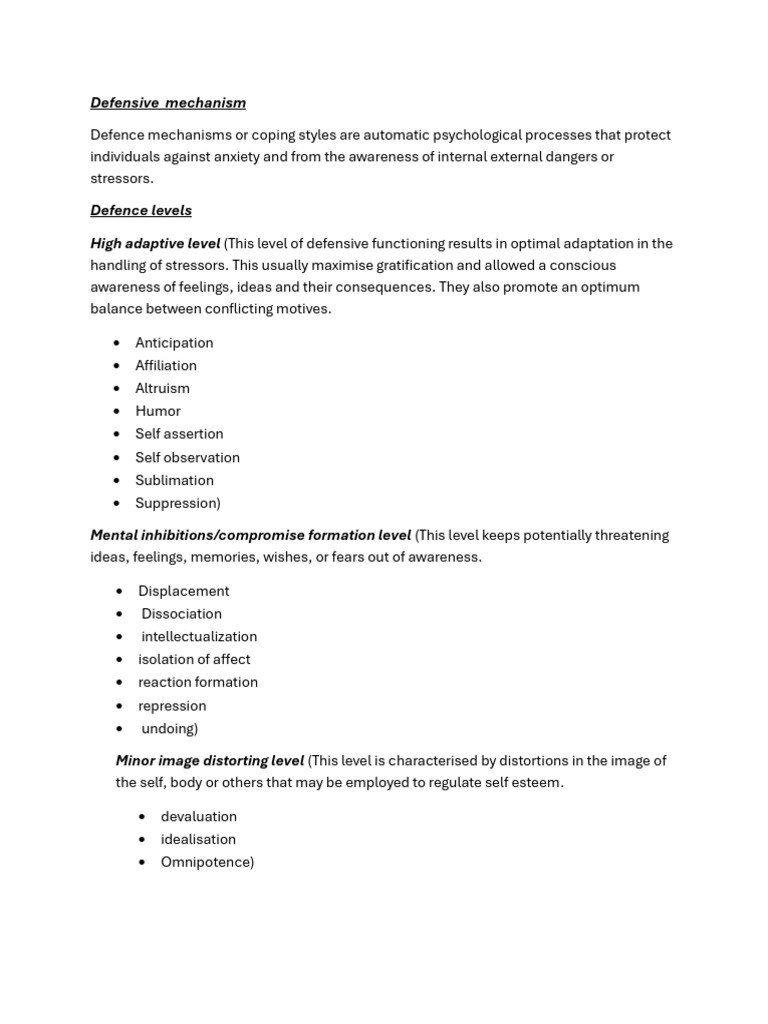 Defensive mechanism

Defence mechanisms or coping styles are automatic psychological processes that protect individuals against anxiety and from the awareness of internal external dangers or stressors.

Defence levels

High adaptive level (This level of defensive functioning results in optimal adaptation in the handling of stressors. This usually maximise gratification and allowed a conscious awareness of feelings, ideas and their consequences. They also promote an optimum balance between conflicting motives.

• Anticipation
• Affiliation
• Altruism
• Humor
• Self assertion
• Self observation
• Sublimation
• Suppression)

Mental inhibitions/compromise formation level (This level keeps potentially threatening ideas, feelings, memories, wishes, or fears out of awareness.

• Displacement
• Dissociation
• intellectualization
• isolation of affect
• reaction formation
• repression
• undoing)

Minor image distorting level (This level is characterised by distortions in the image of the self, body or others that may be employed to regulate self esteem.

• devaluation
• idealisation
• Omnipotence)